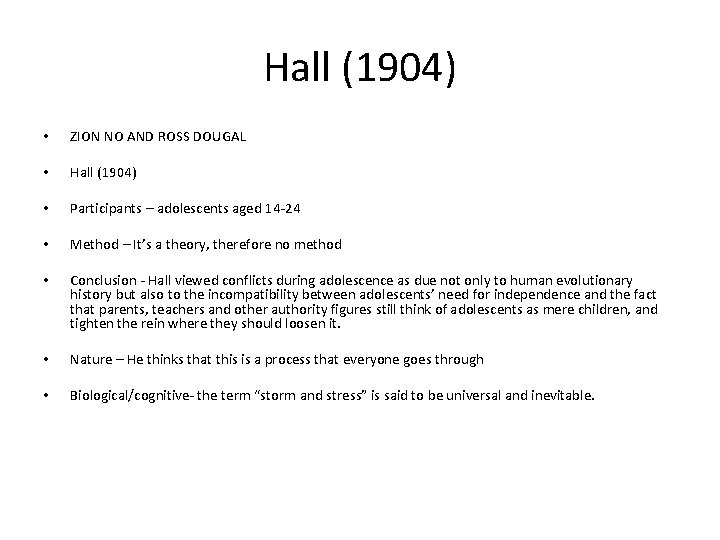 Hall (1904)

• ZION NO AND ROSS DOUGAL

• Hall (1904)

• Participants – adolescents aged 14-24

• Method – It's a theory, therefore no method

• Conclusion - Hall viewed conflicts during adolescence as due not only to human evolutionary history but also to the incompatibility between adolescents' need for independence and the fact that parents, teachers and other authority figures still think of adolescents as mere children, and tighten the rein where they should loosen it.

• Nature – He thinks that this is a process that everyone goes through

• Biological/cognitive- the term "storm and stress" is said to be universal and inevitable.